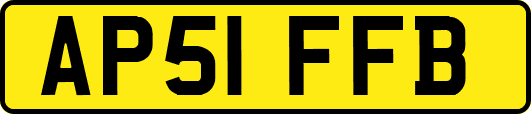 AP51 FFB